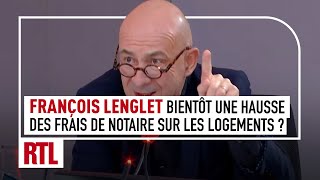 FRANÇOIS LENGLET BIENTÔT UNE HAUSSE DES FRAIS DE NOTAIRE SUR LES LOGEMENTS ?

RTL